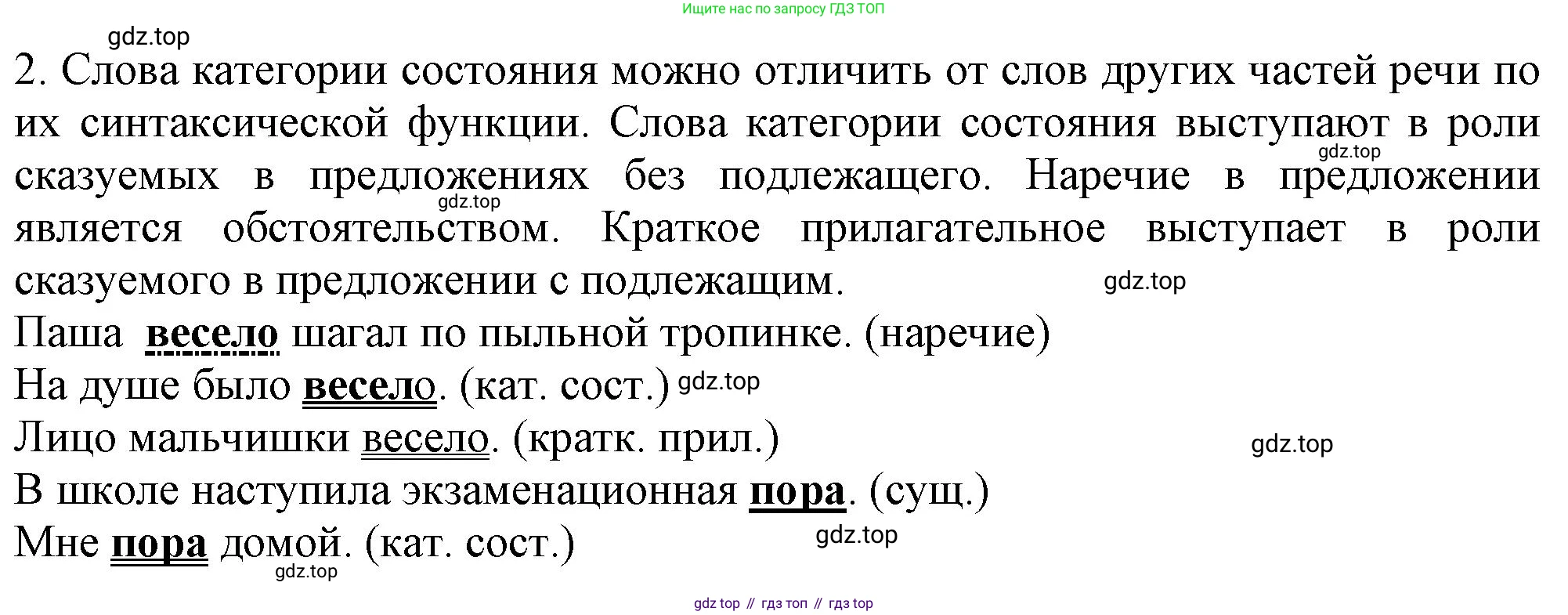 Ищите нас по запросу ГДЗ ТОП

2. Слова категории состояния можно отличить от слов других частей речи по их синтаксической функции. Слова категории состояния выступают в роли сказуемых в предложениях без подлежащего. Наречие в предложении является обстоятельством. Краткое прилагательное выступает в роли сказуемого в предложении с подлежащим.

Паша весело шагал по пыльной тропинке. (наречие)
На душе было весело. (кат. сост.)
Лицо мальчишки весело. (кратк. прил.)
В школе наступила экзаменационная пора. (сущ.)
Мне пора домой. (кат. сост.)

gdz top // гдз топ // гдз top

gdz.top